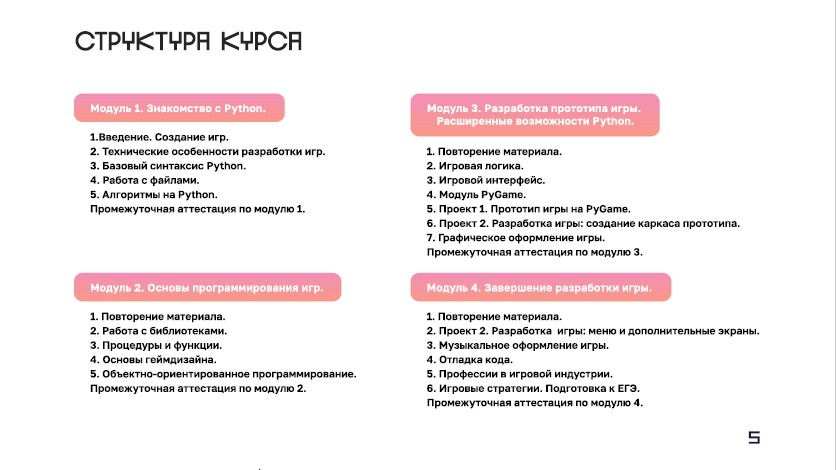 СТРУКТУРА КУРСА

Модуль 1. Знакомство с Python.

1.Введение. Создание игр.
2. Технические особенности разработки игр.
3. Базовый синтаксис Python.
4. Работа с файлами.
5. Алгоритмы на Python.
Промежуточная аттестация по модулю 1.

Модуль 2. Основы программирования игр.

1. Повторение материала.
2. Работа с библиотеками.
3. Процедуры и функции.
4. Основы геймдизайна.
5. Объектно-ориентированное программирование.
Промежуточная аттестация по модулю 2.

Модуль 3. Разработка прототипа игры. Расширенные возможности Python.

1. Повторение материала.
2. Игровая логика.
3. Игровой интерфейс.
4. Модуль PyGame.
5. Проект 1. Прототип игры на PyGame.
6. Проект 2. Разработка игры: создание каркаса прототипа.
7. Графическое оформление игры.
Промежуточная аттестация по модулю 3.

Модуль 4. Завершение разработки игры.

1. Повторение материала.
2. Проект 2. Разработка игры: меню и дополнительные экраны.
3. Музыкальное оформление игры.
4. Отладка кода.
5. Профессии в игровой индустрии.
6. Игровые стратегии. Подготовка к ЕГЭ.
Промежуточная аттестация по модулю 4.

5